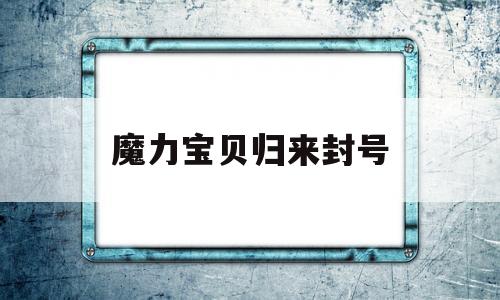 魔力宝贝归来封号